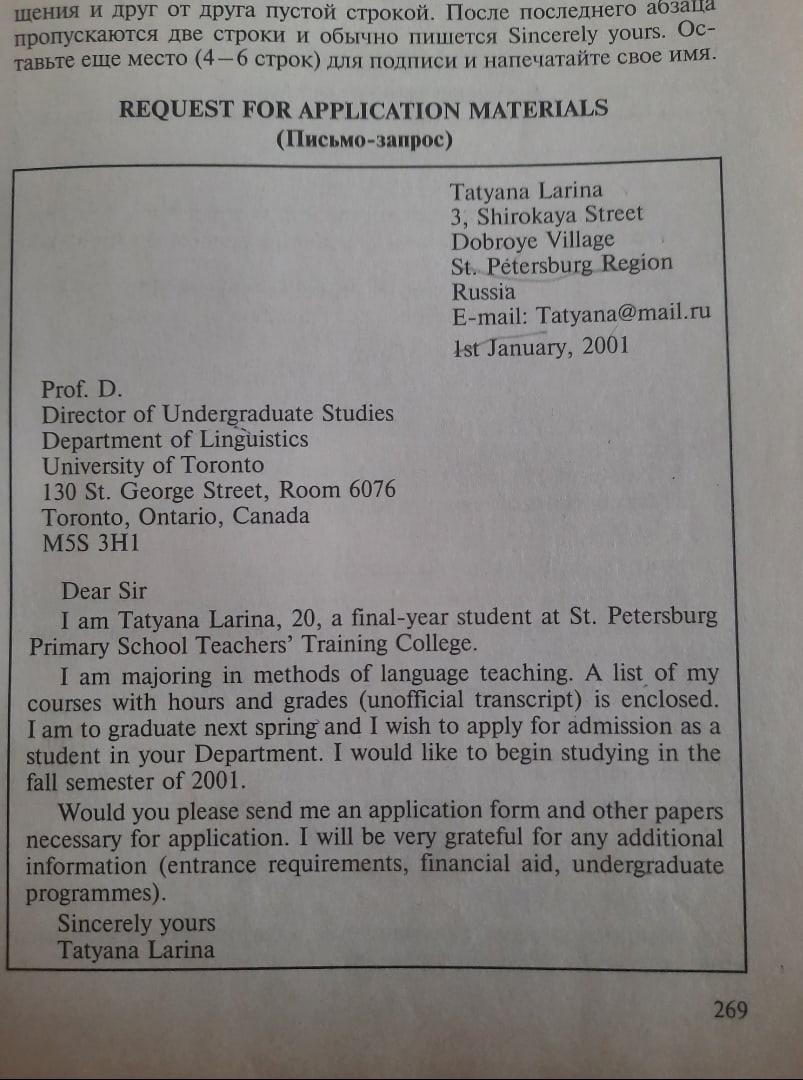 щения и друг от друга пустой строкой. После последнего абзаца пропускаются две строки и обычно пишется Sincerely yours. Оставьте еще место (4—6 строк) для подписи и напечатайте свое имя.

REQUEST FOR APPLICATION MATERIALS
(Письмо-запрос)

Tatyana Larina
3, Shirokaya Street
Dobroye Village
St. Petersburg Region
Russia
E-mail: Tatyana@mail.ru
1st January, 2001

Prof. D.
Director of Undergraduate Studies
Department of Linguistics
University of Toronto
130 St. George Street, Room 6076
Toronto, Ontario, Canada
M5S 3H1

Dear Sir

I am Tatyana Larina, 20, a final-year student at St. Petersburg Primary School Teachers' Training College.

I am majoring in methods of language teaching. A list of my courses with hours and grades (unofficial transcript) is enclosed. I am to graduate next spring and I wish to apply for admission as a student in your Department. I would like to begin studying in the fall semester of 2001.

Would you please send me an application form and other papers necessary for application. I will be very grateful for any additional information (entrance requirements, financial aid, undergraduate programmes).

Sincerely yours
Tatyana Larina

269